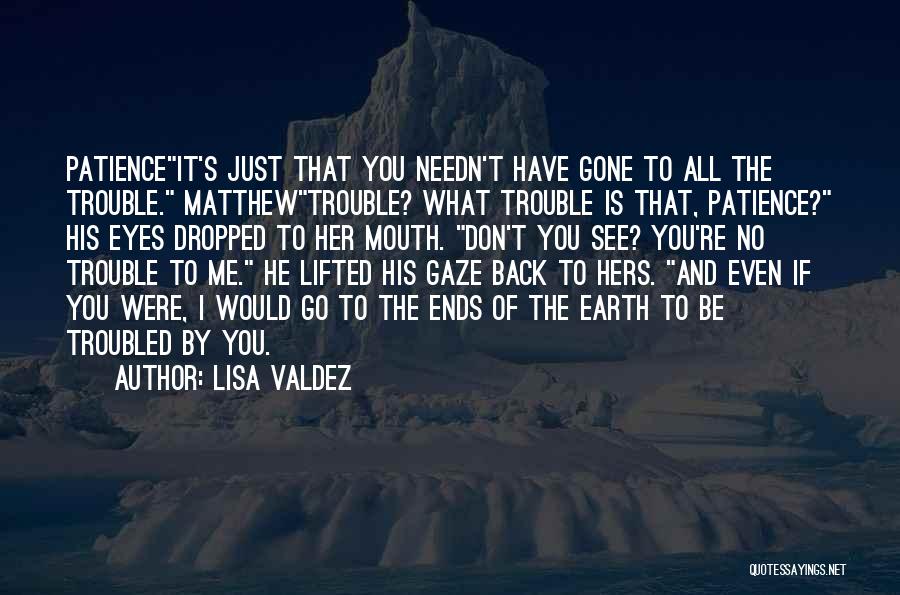 PATIENCE"IT'S JUST THAT YOU NEEDN'T HAVE GONE TO ALL THE TROUBLE." MATTHEW"TROUBLE? WHAT TROUBLE IS THAT, PATIENCE?" HIS EYES DROPPED TO HER MOUTH. "DON'T YOU SEE? YOU'RE NO TROUBLE TO ME." HE LIFTED HIS GAZE BACK TO HERS. "AND EVEN IF YOU WERE, I WOULD GO TO THE ENDS OF THE EARTH TO BE TROUBLED BY YOU.

AUTHOR: LISA VALDEZ

QUOTESSAYINGS.NET